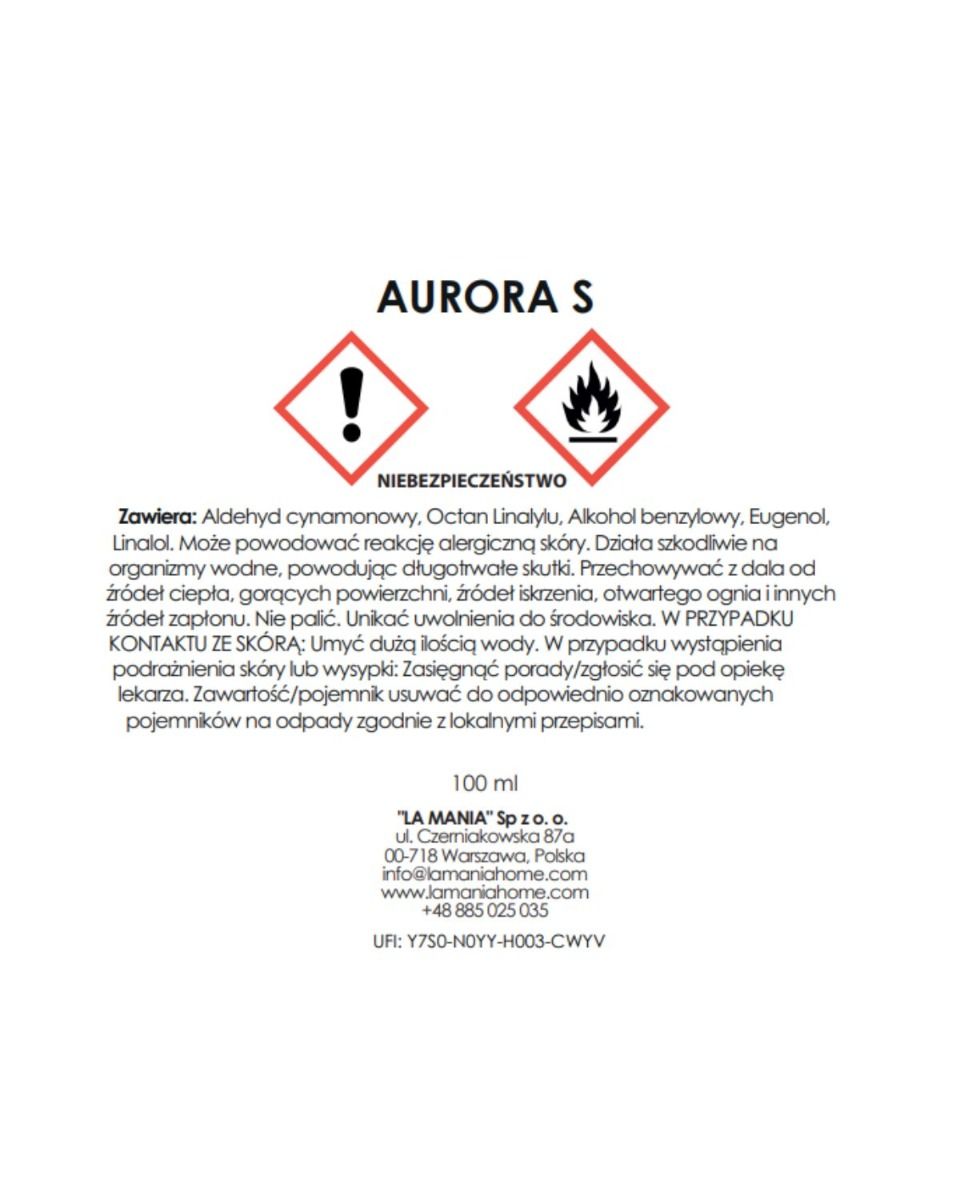 AURORA S

NIEBEZPIECZEŃSTWO

Zawiera: Aldehyd cynamonowy, Octan Linalylu, Alkohol benzylowy, Eugenol, Linalol. Może powodować reakcję alergiczną skóry. Działa szkodliwie na organizmy wodne, powodując długotrwałe skutki. Przechowywać z dala od źródeł ciepła, gorących powierzchni, źródeł iskrzenia, otwartego ognia i innych źródeł zapłonu. Nie palić. Unikać uwolnienia do środowiska. W PRZYPADKU KONTAKTU ZE SKÓRĄ: Umyć dużą ilością wody. W przypadku wystąpienia podrażnienia skóry lub wysypki: Zasięgnąć porady/zgłosić się pod opiekę lekarza. Zawartość/pojemnik usuwać do odpowiednio oznakowanych pojemników na odpady zgodnie z lokalnymi przepisami.

100 ml

"LA MANIA" Sp z o. o.
ul. Czerniakowska 87a
00-718 Warszawa, Polska
info@lamaniahome.com
www.lamaniahome.com
+48 885 025 035

UFI: Y7S0-N0YY-H003-CWYV